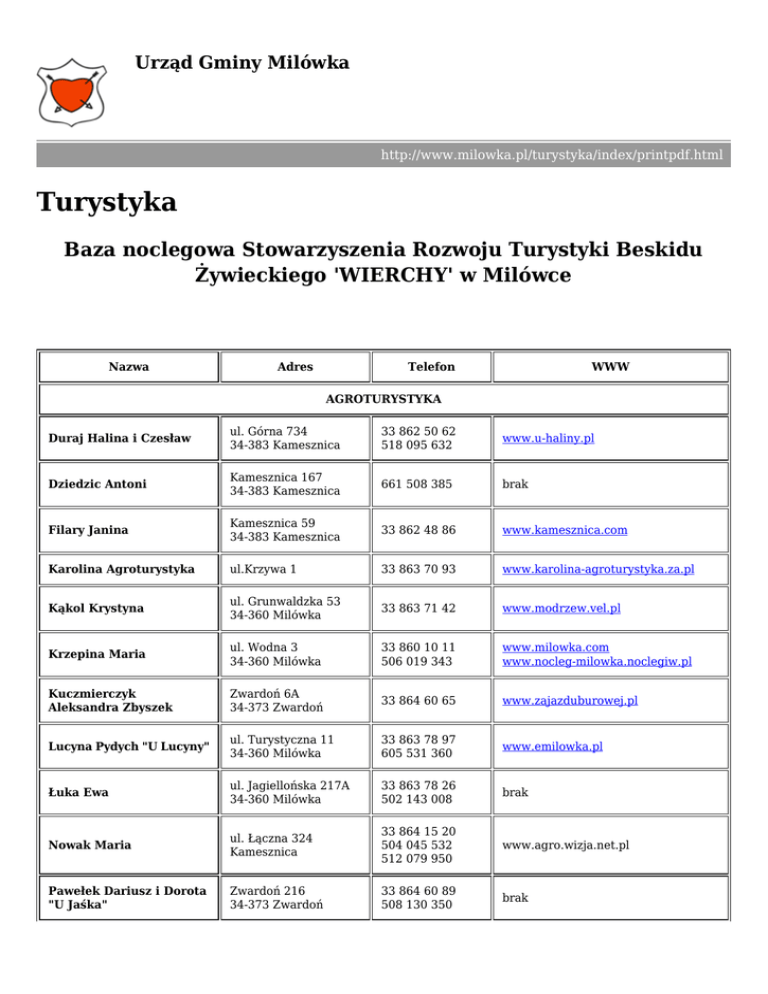 Urząd Gminy Milówka

http://www.milowka.pl/turystyka/index/printpdf.html

Turystyka

Baza noclegowa Stowarzyszenia Rozwoju Turystyki Beskidu Żywieckiego 'WIERCHY' w Milówce

| Nazwa | Adres | Telefon | WWW |
|---|---|---|---|
| AGROTURYSTYKA | | | |
| Duraj Halina i Czesław | ul. Górna 734 34-383 Kamesznica | 33 862 50 62 518 095 632 | www.u-haliny.pl |
| Dziedzic Antoni | Kamesznica 167 34-383 Kamesznica | 661 508 385 | brak |
| Filary Janina | Kamesznica 59 34-383 Kamesznica | 33 862 48 86 | www.kamesznica.com |
| Karolina Agroturystyka | ul.Krzywa 1 | 33 863 70 93 | www.karolina-agroturystyka.za.pl |
| Kąkol Krystyna | ul. Grunwaldzka 53 34-360 Milówka | 33 863 71 42 | www.modrzew.vel.pl |
| Krzepina Maria | ul. Wodna 3 34-360 Milówka | 33 860 10 11 506 019 343 | www.milowka.com www.nocleg-milowka.noclegiw.pl |
| Kuczmierczyk Aleksandra Zbyszek | Zwardoń 6A 34-373 Zwardoń | 33 864 60 65 | www.zajazduburowej.pl |
| Lucyna Pydych "U Lucyny" | ul. Turystyczna 11 34-360 Milówka | 33 863 78 97 605 531 360 | www.emilowka.pl |
| Łuka Ewa | ul. Jagiellońska 217A 34-360 Milówka | 33 863 78 26 502 143 008 | brak |
| Nowak Maria | ul. Łączna 324 Kamesznica | 33 864 15 20 504 045 532 512 079 950 | www.agro.wizja.net.pl |
| Pawełek Dariusz i Dorota "U Jaśka" | Zwardoń 216 34-373 Zwardoń | 33 864 60 89 508 130 350 | brak |